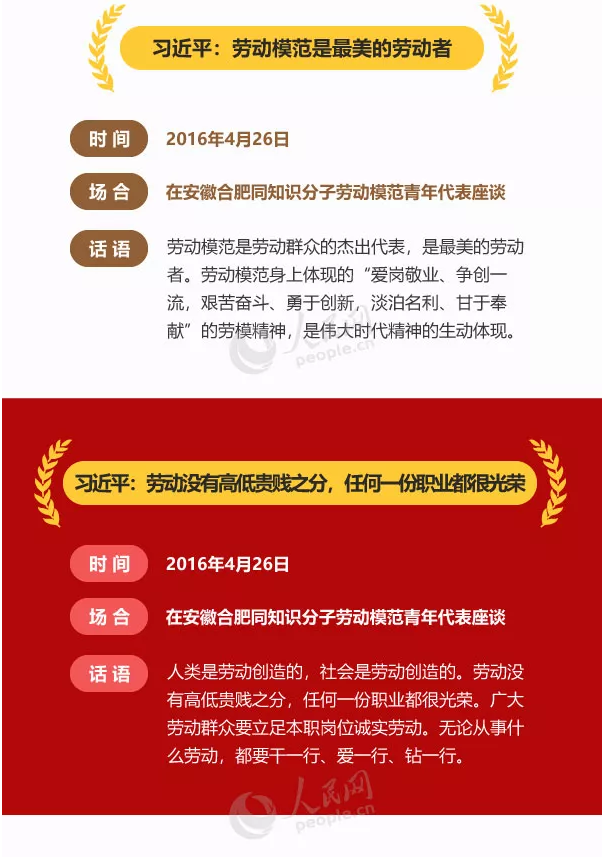 习近平：劳动模范是最美的劳动者

时间 2016年4月26日

场合 在安徽合肥同知识分子劳动模范青年代表座谈

话语 劳动模范是劳动群众的杰出代表，是最美的劳动者。劳动模范身上体现的“爱岗敬业、争创一流，艰苦奋斗、勇于创新，淡泊名利、甘于奉献”的劳模精神，是伟大时代精神的生动体现。

习近平：劳动没有高低贵贱之分，任何一份职业都很光荣

时间 2016年4月26日

场合 在安徽合肥同知识分子劳动模范青年代表座谈

话语 人类是劳动创造的，社会是劳动创造的。劳动没有高低贵贱之分，任何一份职业都很光荣。广大劳动群众要立足本职岗位诚实劳动。无论从事什么劳动，都要干一行、爱一行、钻一行。

人民网
people.cn